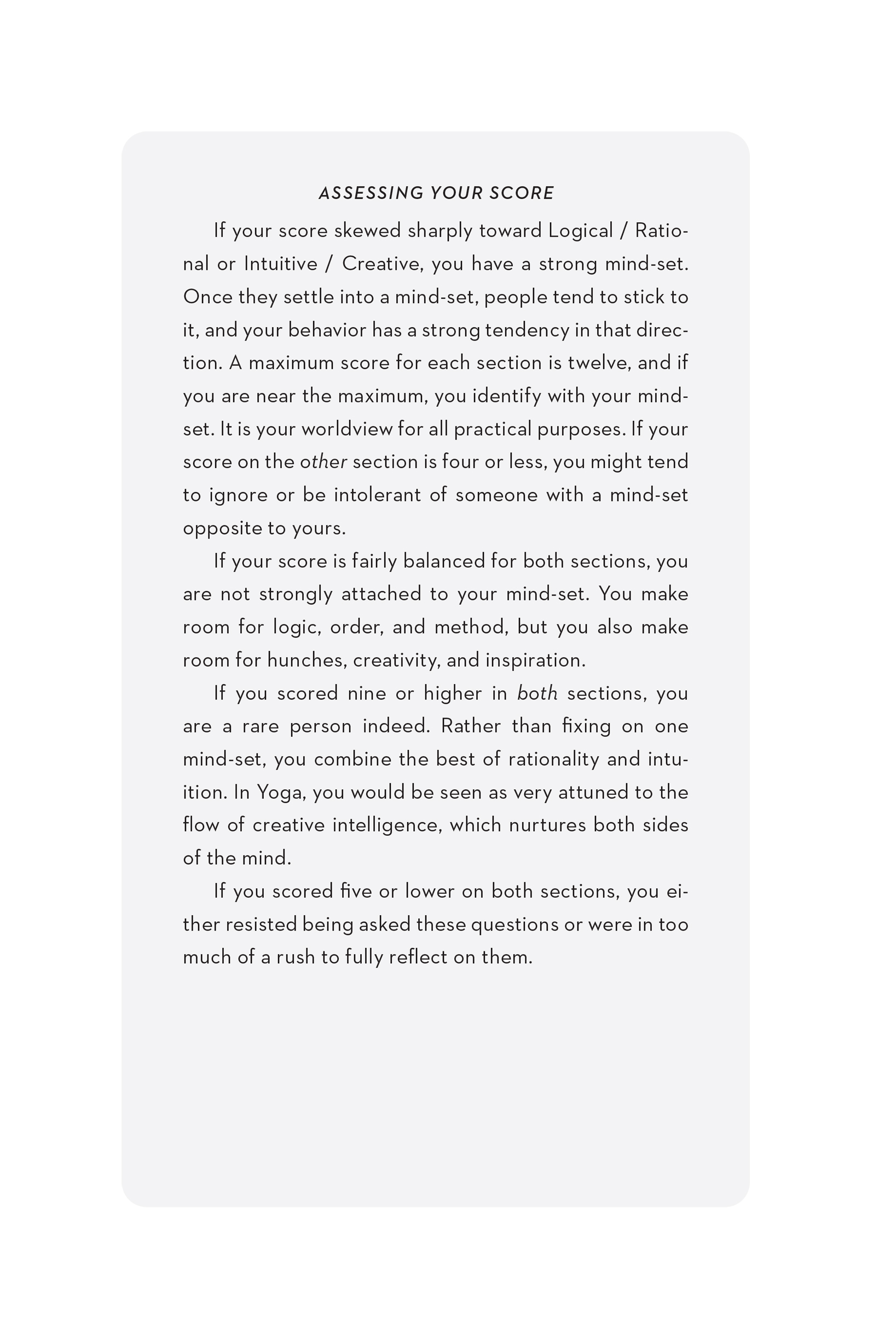 ASSESSING YOUR SCORE

If your score skewed sharply toward Logical / Rational or Intuitive / Creative, you have a strong mind-set. Once they settle into a mind-set, people tend to stick to it, and your behavior has a strong tendency in that direction. A maximum score for each section is twelve, and if you are near the maximum, you identify with your mind-set. It is your worldview for all practical purposes. If your score on the other section is four or less, you might tend to ignore or be intolerant of someone with a mind-set opposite to yours.

If your score is fairly balanced for both sections, you are not strongly attached to your mind-set. You make room for logic, order, and method, but you also make room for hunches, creativity, and inspiration.

If you scored nine or higher in both sections, you are a rare person indeed. Rather than fixing on one mind-set, you combine the best of rationality and intuition. In Yoga, you would be seen as very attuned to the flow of creative intelligence, which nurtures both sides of the mind.

If you scored five or lower on both sections, you either resisted being asked these questions or were in too much of a rush to fully reflect on them.